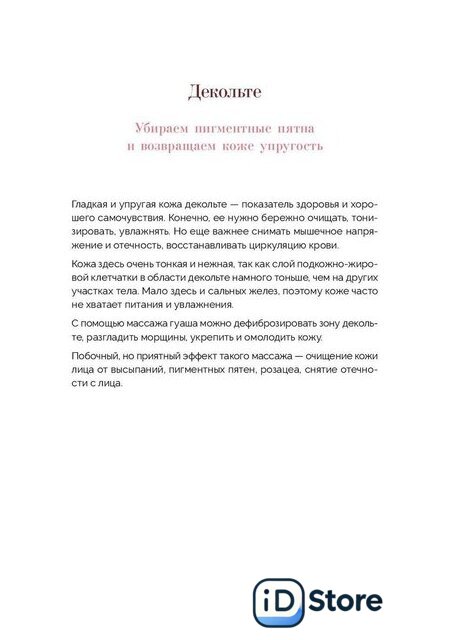 Декольте

Убираем пигментные пятна и возвращаем коже упругость

Гладкая и упругая кожа декольте — показатель здоровья и хорошего самочувствия. Конечно, ее нужно бережно очищать, тонизировать, увлажнять. Но еще важнее снимать мышечное напряжение и отечность, восстанавливать циркуляцию крови.

Кожа здесь очень тонкая и нежная, так как слой подкожно-жировой клетчатки в области декольте намного тоньше, чем на других участках тела. Мало здесь и сальных желез, поэтому коже часто не хватает питания и увлажнения.

С помощью массажа гуаша можно дефиброзировать зону декольте, разгладить морщины, укрепить и омолодить кожу.

Побочный, но приятный эффект такого массажа — очищение кожи лица от высыпаний, пигментных пятен, розацеа, снятие отечности с лица.

iD Store